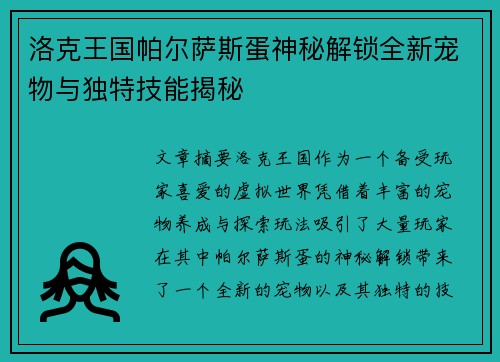 洛克王国帕尔萨斯蛋神秘解锁全新宠物与独特技能揭秘

文章摘要洛克王国作为一个备受玩家喜爱的虚拟世界凭借着丰富的宠物养成与探索玩法吸引了大量玩家在其中帕尔萨斯蛋的神秘解锁带来了一个全新的宠物以及其独特的技